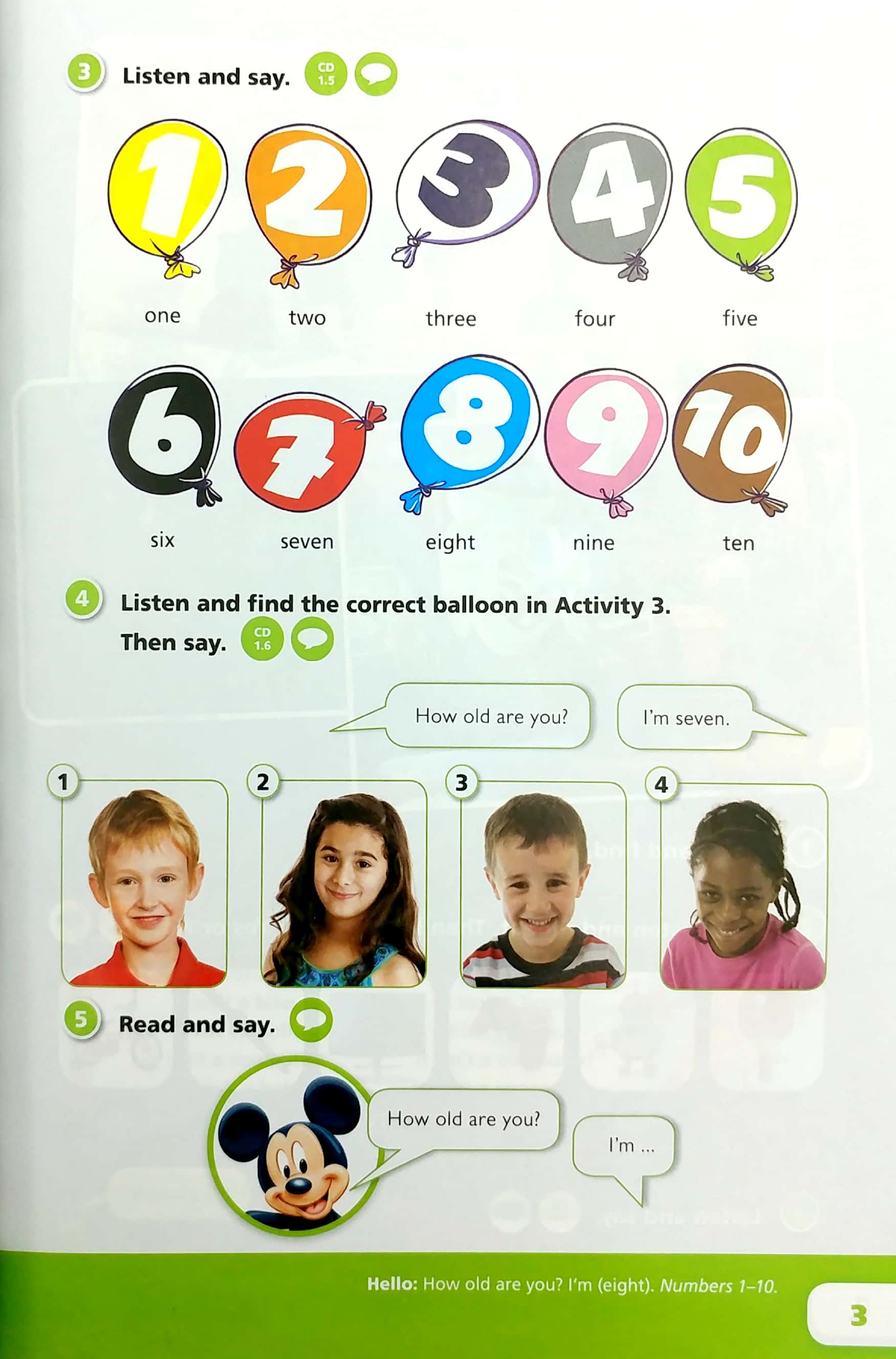 3 Listen and say. CD 1.5

1 2 3 4 5

one two three four five

6 7 8 9 10

six seven eight nine ten

4 Listen and find the correct balloon in Activity 3. Then say. CD 1.6

How old are you?

I'm seven.

1 2 3 4

5 Read and say.

How old are you?

I'm ...

Hello: How old are you? I'm (eight). Numbers 1–10.

3